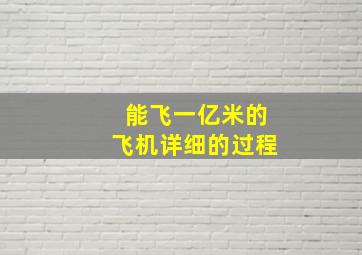 能飞一亿米的
飞机详细的过程